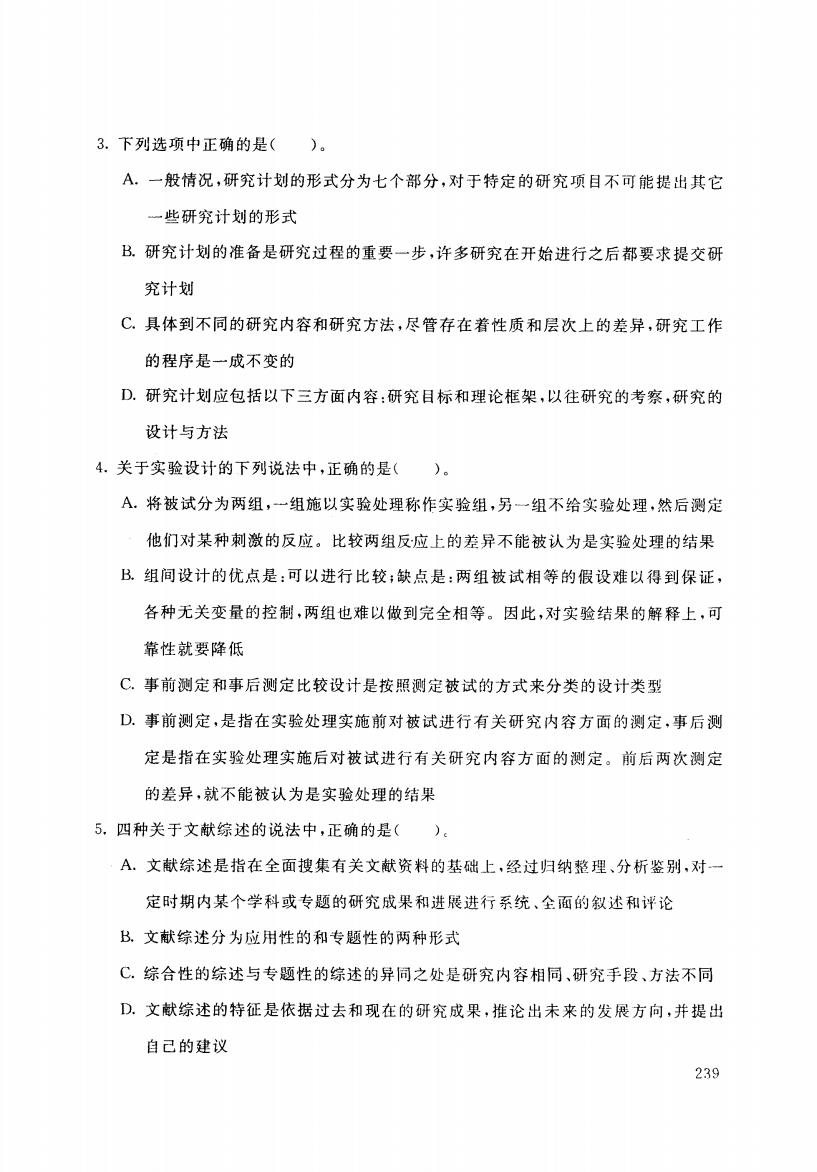 3. 下列选项中正确的是（　　）。

A. 一般情况，研究计划的形式分为七个部分，对于特定的研究项目不可能提出其它一些研究计划的形式

B. 研究计划的准备是研究过程的重要一步，许多研究在开始进行之后都要求提交研究计划

C. 具体到不同的研究内容和研究方法，尽管存在着性质和层次上的差异，研究工作的程序是一成不变的

D. 研究计划应包括以下三方面内容：研究目标和理论框架，以往研究的考察，研究的设计与方法

4. 关于实验设计的下列说法中，正确的是（　　）。

A. 将被试分为两组，一组施以实验处理称作实验组，另一组不给实验处理，然后测定他们对某种刺激的反应。比较两组反应上的差异不能被认为是实验处理的结果

B. 组间设计的优点是：可以进行比较；缺点是：两组被试相等的假设难以得到保证，各种无关变量的控制，两组也难以做到完全相等。因此，对实验结果的解释上，可靠性就要降低

C. 事前测定和事后测定比较设计是按照测定被试的方式来分类的设计类型

D. 事前测定，是指在实验处理实施前对被试进行有关研究内容方面的测定，事后测定是指在实验处理实施后对被试进行有关研究内容方面的测定。前后两次测定的差异，就不能被认为是实验处理的结果

5. 四种关于文献综述的说法中，正确的是（　　）。

A. 文献综述是指在全面搜集有关文献资料的基础上，经过归纳整理、分析鉴别，对一定时期内某个学科或专题的研究成果和进展进行系统、全面的叙述和评论

B. 文献综述分为应用性的和专题性的两种形式

C. 综合性的综述与专题性的综述的异同之处是研究内容相同、研究手段、方法不同

D. 文献综述的特征是依据过去和现在的研究成果，推论出未来的发展方向，并提出自己的建议

239